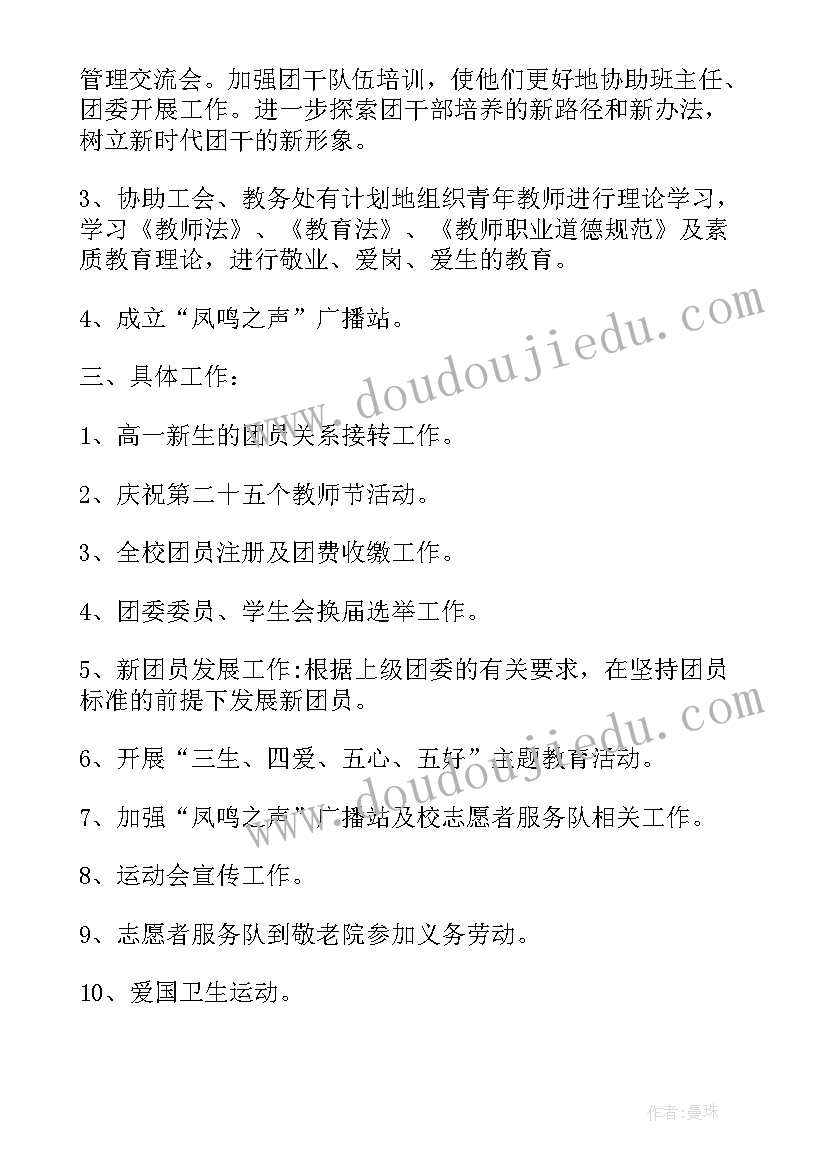 管理交流会。加强团干队伍培训，使他们更好地协助班主任、团委开展工作。进一步探索团干部培养的新路径和新办法，树立新时代团干的新形象。

3、协助工会、教务处有计划地组织青年教师进行理论学习，学习《教师法》、《教育法》、《教师职业道德规范》及素质教育理论，进行敬业、爱岗、爱生的教育。

4、成立“凤鸣之声”广播站。

三、具体工作：

1、高一新生的团员关系接转工作。

2、庆祝第二十五个教师节活动。

3、全校团员注册及团费收缴工作。

4、团委委员、学生会换届选举工作。

5、新团员发展工作:根据上级团委的有关要求，在坚持团员标准的前提下发展新团员。

6、开展“三生、四爱、五心、五好”主题教育活动。

7、加强“凤鸣之声”广播站及校志愿者服务队相关工作。

8、运动会宣传工作。

9、志愿者服务队到敬老院参加义务劳动。

10、爱国卫生运动。

www.doudoujiedu.com

www.doudoujiedu.com

作者:曼珠